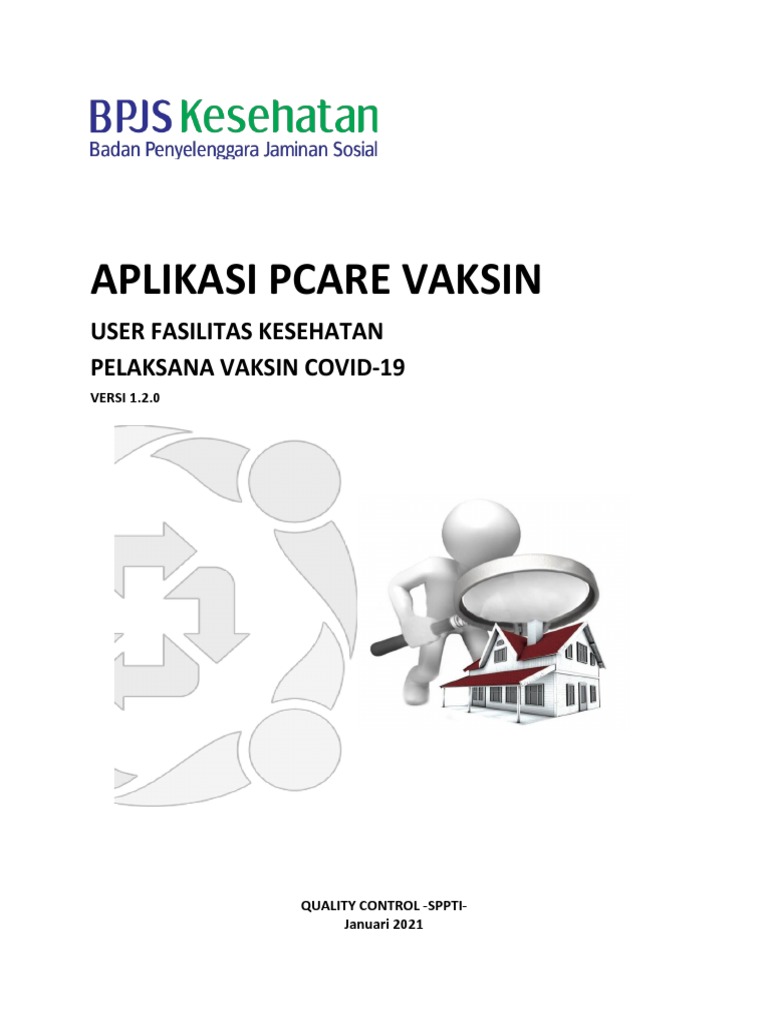 BPJS Kesehatan
Badan Penyelenggara Jaminan Sosial

APLIKASI PCARE VAKSIN

USER FASILITAS KESEHATAN

PELAKSANA VAKSIN COVID-19

VERSI 1.2.0

QUALITY CONTROL -SPPTI-
Januari 2021